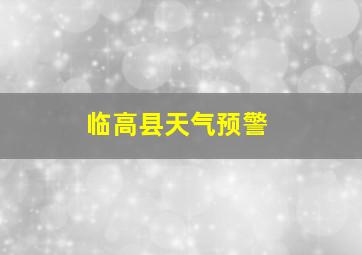 临高县天气预警